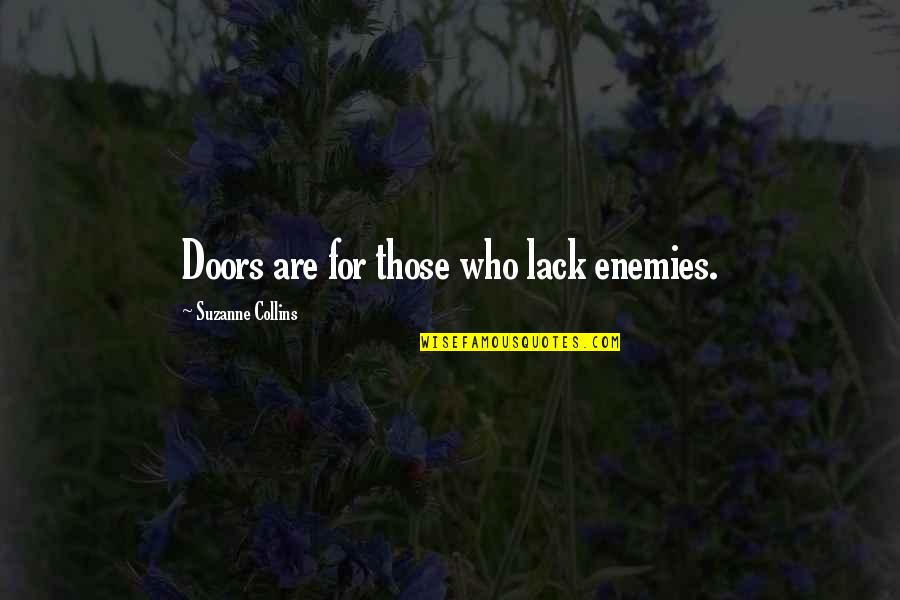 Doors are for those who lack enemies.

~ Suzanne Collins

WISEFAMOUSQUOTES.COM